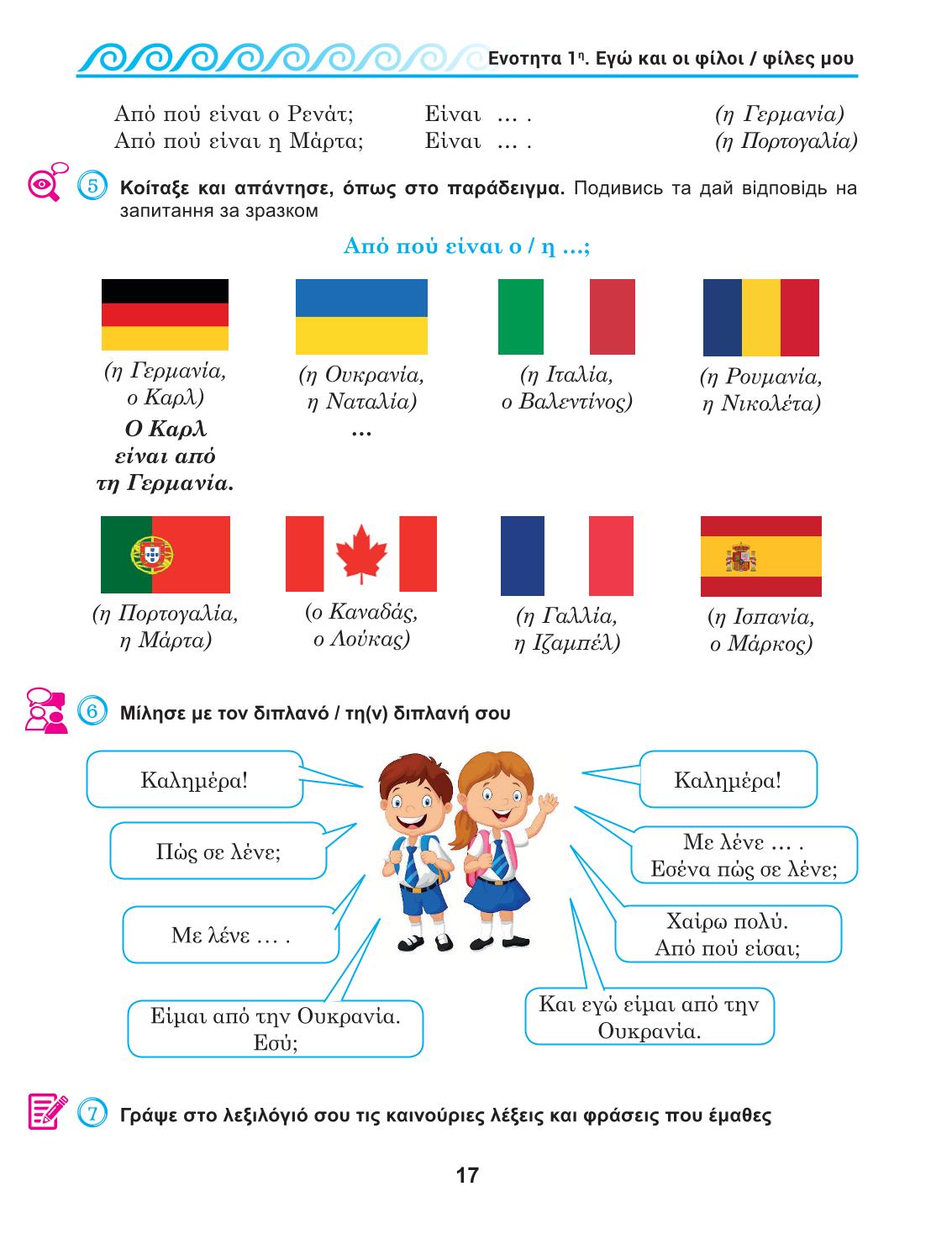 Ενοτητα 1η. Εγώ και οι φίλοι / φίλες μου

Από πού είναι ο Ρενάτ; Είναι … . (η Γερμανία)
Από πού είναι η Μάρτα; Είναι … . (η Πορτογαλία)

5 Κοίταξε και απάντησε, όπως στο παράδειγμα. Подивись та дай відповідь на запитання за зразком

Από πού είναι ο / η …;

(η Γερμανία, ο Καρλ)
Ο Καρλ είναι από τη Γερμανία.

(η Ουκρανία, η Ναταλία)
…

(η Ιταλία, ο Βαλεντίνος)

(η Ρουμανία, η Νικολέτα)

(η Πορτογαλία, η Μάρτα)

(ο Καναδάς, ο Λούκας)

(η Γαλλία, η Ιζαμπέλ)

(η Ισπανία, ο Μάρκος)

6 Μίλησε με τον διπλανό / τη(ν) διπλανή σου

Καλημέρα!

Καλημέρα!

Πώς σε λένε;

Με λένε … . Εσένα πώς σε λένε;

Με λένε … .

Χαίρω πολύ. Από πού είσαι;

Είμαι από την Ουκρανία. Εσύ;

Και εγώ είμαι από την Ουκρανία.

7 Γράψε στο λεξιλόγιό σου τις καινούριες λέξεις και φράσεις που έμαθες

17